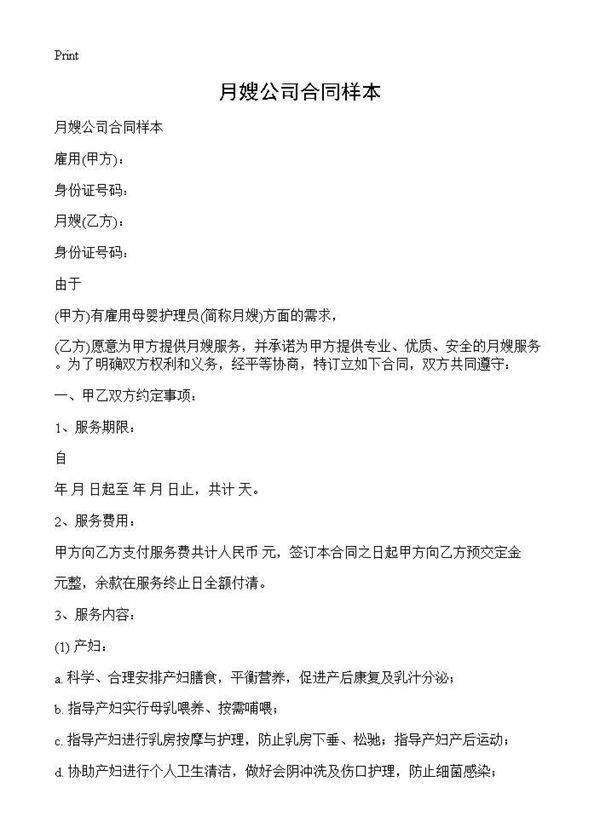 Print

月嫂公司合同样本

月嫂公司合同样本

雇用(甲方)：

身份证号码：

月嫂(乙方)：

身份证号码：

由于

(甲方)有雇用母婴护理员(简称月嫂)方面的需求，

(乙方)愿意为甲方提供月嫂服务，并承诺为甲方提供专业、优质、安全的月嫂服务。为了明确双方权利和义务，经平等协商，特订立如下合同，双方共同遵守：

一、甲乙双方约定事项：

1、服务期限：

自

年 月 日起至 年 月 日止，共计 天。

2、服务费用：

甲方向乙方支付服务费共计人民币 元，签订本合同之日起甲方向乙方预交定金

元整，余款在服务终止日全额付清。

3、服务内容：

(1) 产妇：

a. 科学、合理安排产妇膳食，平衡营养，促进产后康复及乳汁分泌；

b. 指导产妇实行母乳喂养、按需哺喂；

c. 指导产妇进行乳房按摩与护理，防止乳房下垂、松驰；指导产妇产后运动；

d. 协助产妇进行个人卫生清洁，做好会阴冲洗及伤口护理，防止细菌感染；